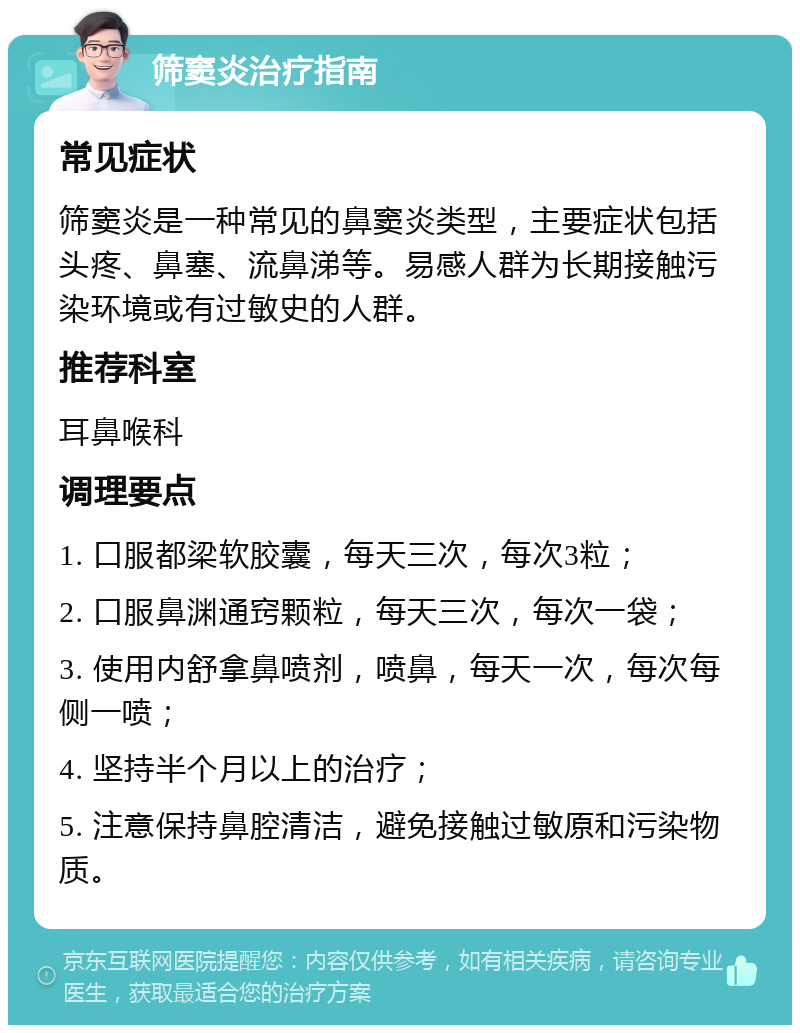 筛窦炎治疗指南

常见症状

筛窦炎是一种常见的鼻窦炎类型，主要症状包括头疼、鼻塞、流鼻涕等。易感人群为长期接触污染环境或有过敏史的人群。

推荐科室

耳鼻喉科

调理要点

1. 口服都梁软胶囊，每天三次，每次3粒；

2. 口服鼻渊通窍颗粒，每天三次，每次一袋；

3. 使用内舒拿鼻喷剂，喷鼻，每天一次，每次每侧一喷；

4. 坚持半个月以上的治疗；

5. 注意保持鼻腔清洁，避免接触过敏原和污染物质。

京东互联网医院提醒您：内容仅供参考，如有相关疾病，请咨询专业医生，获取最适合您的治疗方案